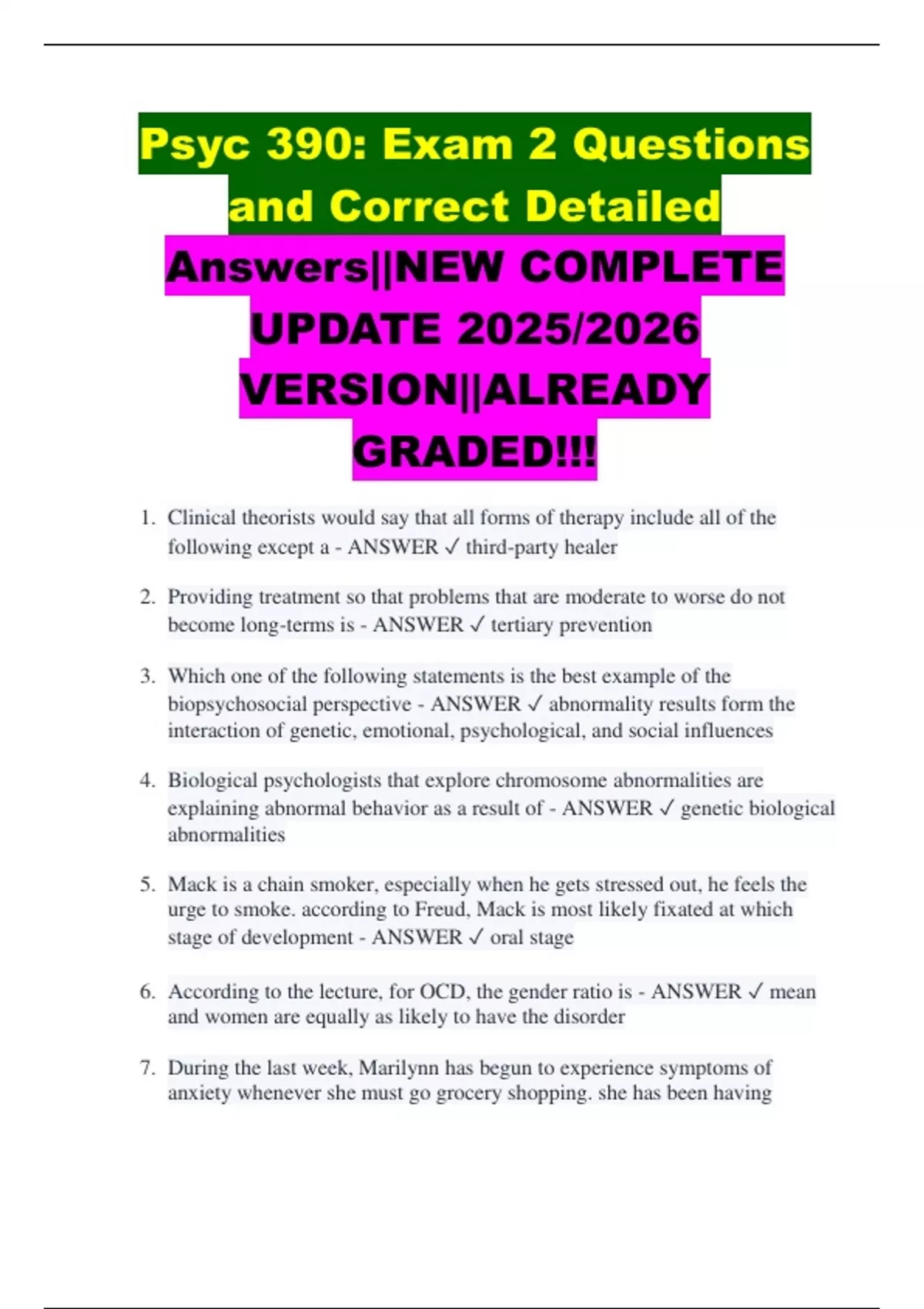 Psyc 390: Exam 2 Questions and Correct Detailed Answers||NEW COMPLETE UPDATE 2025/2026 VERSION||ALREADY GRADED!!!

1. Clinical theorists would say that all forms of therapy include all of the following except a - ANSWER ✓ third-party healer

2. Providing treatment so that problems that are moderate to worse do not become long-terms is - ANSWER ✓ tertiary prevention

3. Which one of the following statements is the best example of the biopsychosocial perspective - ANSWER ✓ abnormality results form the interaction of genetic, emotional, psychological, and social influences

4. Biological psychologists that explore chromosome abnormalities are explaining abnormal behavior as a result of - ANSWER ✓ genetic biological abnormalities

5. Mack is a chain smoker, especially when he gets stressed out, he feels the urge to smoke. according to Freud, Mack is most likely fixated at which stage of development - ANSWER ✓ oral stage

6. According to the lecture, for OCD, the gender ratio is - ANSWER ✓ mean and women are equally as likely to have the disorder

7. During the last week, Marilynn has begun to experience symptoms of anxiety whenever she must go grocery shopping. she has been having